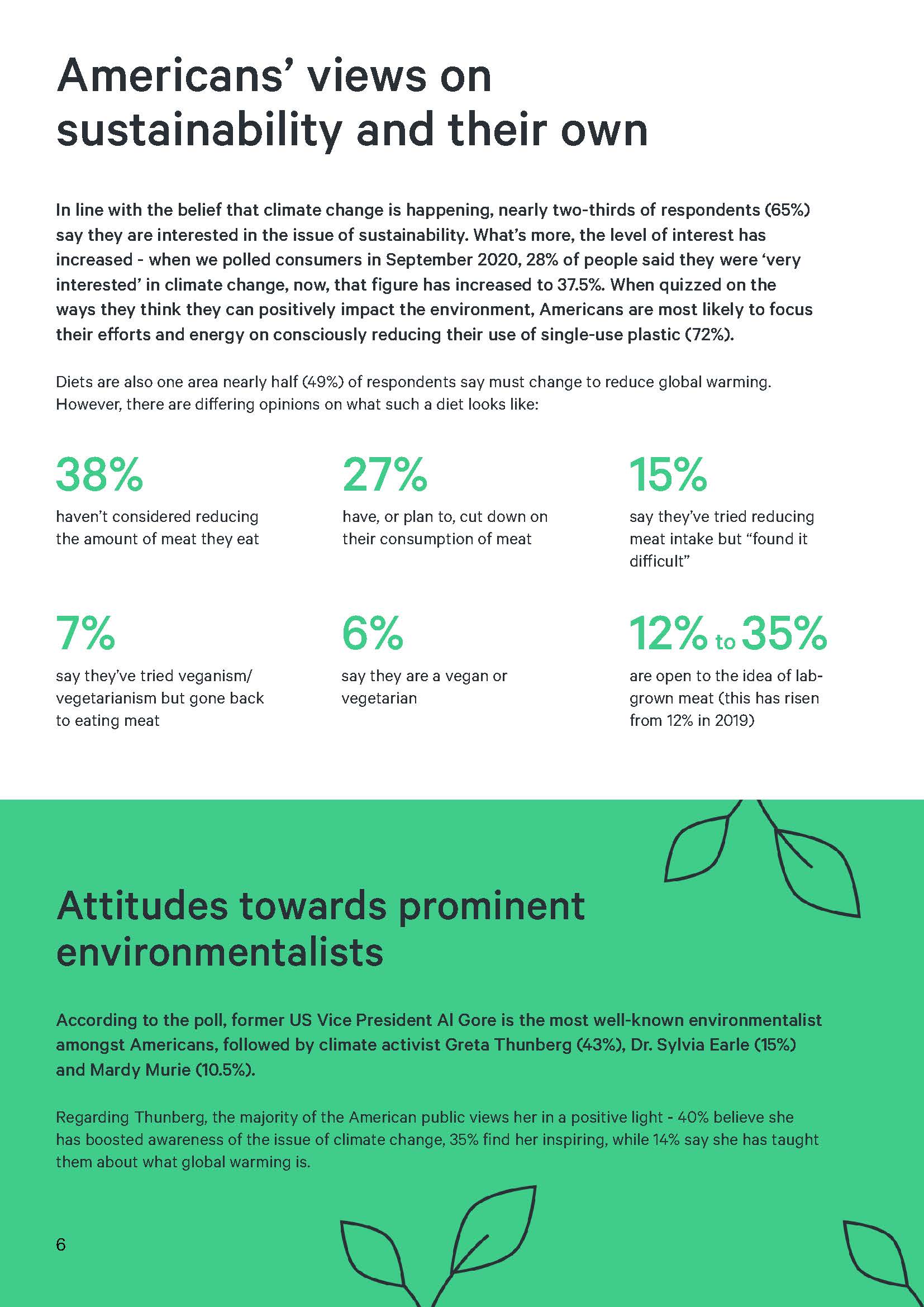 Americans' views on sustainability and their own

In line with the belief that climate change is happening, nearly two-thirds of respondents (65%) say they are interested in the issue of sustainability. What's more, the level of interest has increased - when we polled consumers in September 2020, 28% of people said they were 'very interested' in climate change, now, that figure has increased to 37.5%. When quizzed on the ways they think they can positively impact the environment, Americans are most likely to focus their efforts and energy on consciously reducing their use of single-use plastic (72%).

Diets are also one area nearly half (49%) of respondents say must change to reduce global warming. However, there are differing opinions on what such a diet looks like:

38%

haven't considered reducing the amount of meat they eat

27%

have, or plan to, cut down on their consumption of meat

15%

say they've tried reducing meat intake but "found it difficult"

7%

say they've tried veganism/ vegetarianism but gone back to eating meat

6%

say they are a vegan or vegetarian

12% to 35%

are open to the idea of lab-grown meat (this has risen from 12% in 2019)

Attitudes towards prominent environmentalists

According to the poll, former US Vice President Al Gore is the most well-known environmentalist amongst Americans, followed by climate activist Greta Thunberg (43%), Dr. Sylvia Earle (15%) and Mardy Murie (10.5%).

Regarding Thunberg, the majority of the American public views her in a positive light - 40% believe she has boosted awareness of the issue of climate change, 35% find her inspiring, while 14% say she has taught them about what global warming is.

6